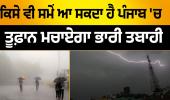 ਕਿਸੇ ਵੀ ਸਮੇਂ ਆ ਸਕਦਾ ਹੈ ਪੰਜਾਬ 'ਚ
ਤੂਫ਼ਾਨ ਮਚਾਏਗਾ ਭਾਰੀ ਤਬਾਹੀ